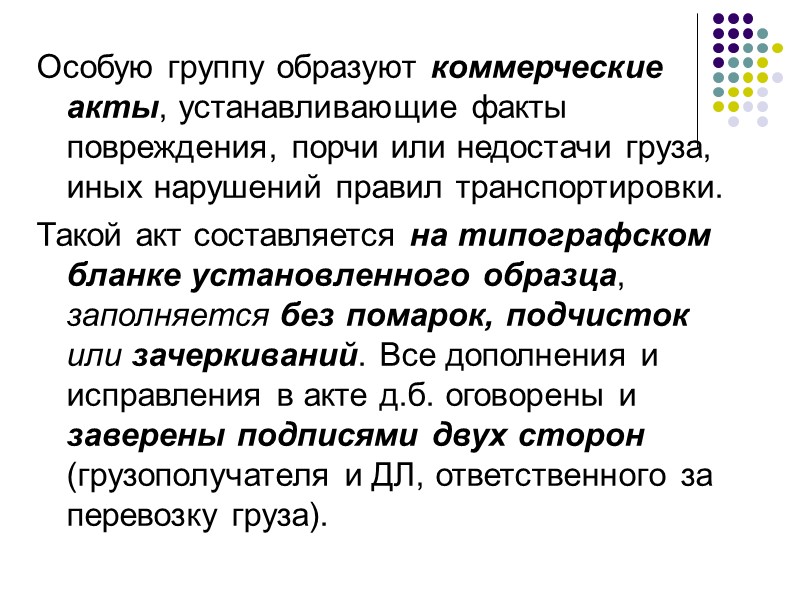 Особую группу образуют коммерческие акты, устанавливающие факты повреждения, порчи или недостачи груза, иных нарушений правил транспортировки.

Такой акт составляется на типографском бланке установленного образца, заполняется без помарок, подчисток или зачеркиваний. Все дополнения и исправления в акте д.б. оговорены и заверены подписями двух сторон (грузополучателя и ДЛ, ответственного за перевозку груза).